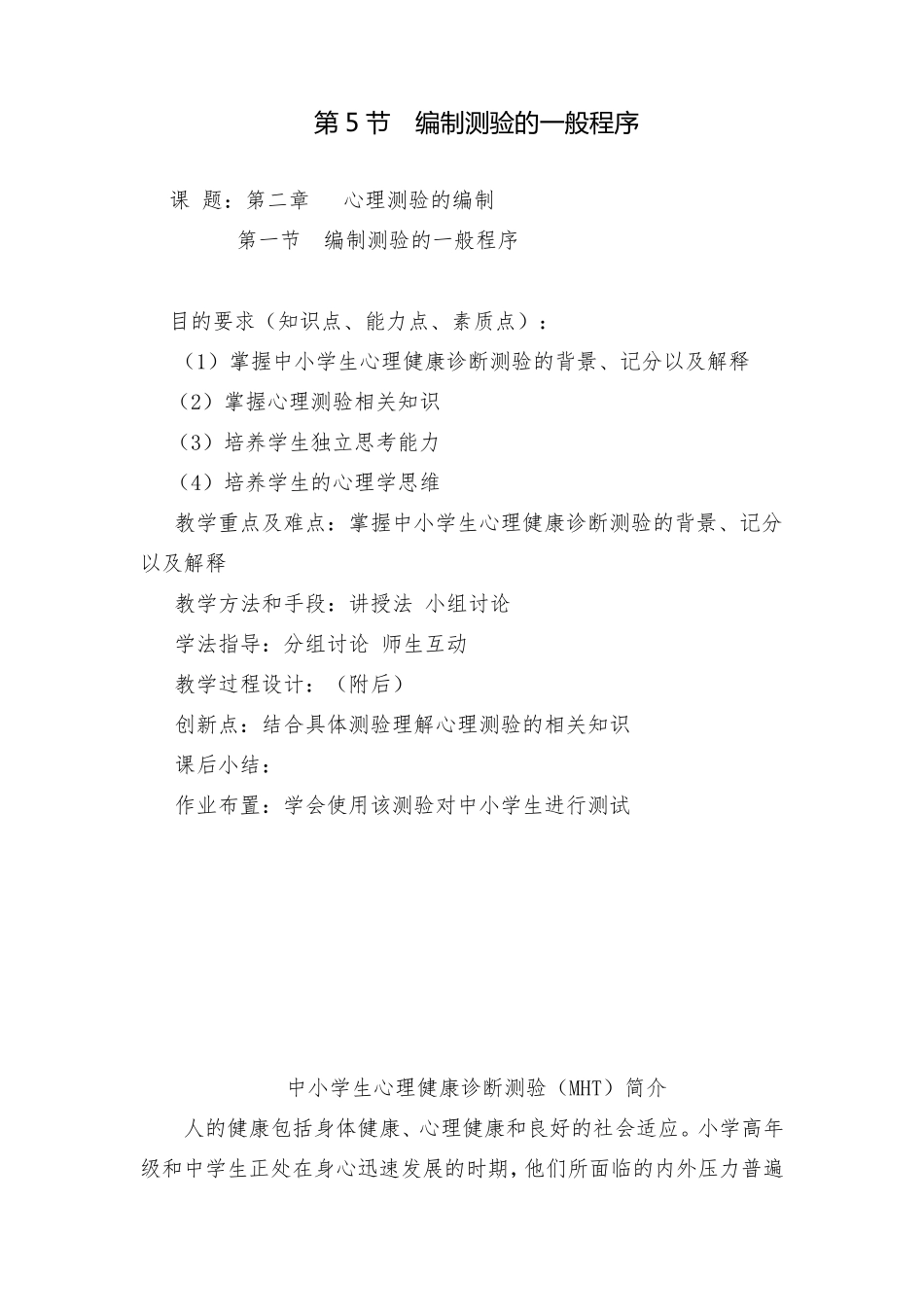 第 5 节　编制测验的一般程序

课 题：第二章　　心理测验的编制

第一节　编制测验的一般程序

目的要求（知识点、能力点、素质点）：

（1）掌握中小学生心理健康诊断测验的背景、记分以及解释

（2）掌握心理测验相关知识

（3）培养学生独立思考能力

（4）培养学生的心理学思维

教学重点及难点：掌握中小学生心理健康诊断测验的背景、记分以及解释

教学方法和手段：讲授法 小组讨论

学法指导：分组讨论 师生互动

教学过程设计：（附后）

创新点：结合具体测验理解心理测验的相关知识

课后小结：

作业布置：学会使用该测验对中小学生进行测试

中小学生心理健康诊断测验（MHT）简介

人的健康包括身体健康、心理健康和良好的社会适应。小学高年级和中学生正处在身心迅速发展的时期，他们所面临的内外压力普遍